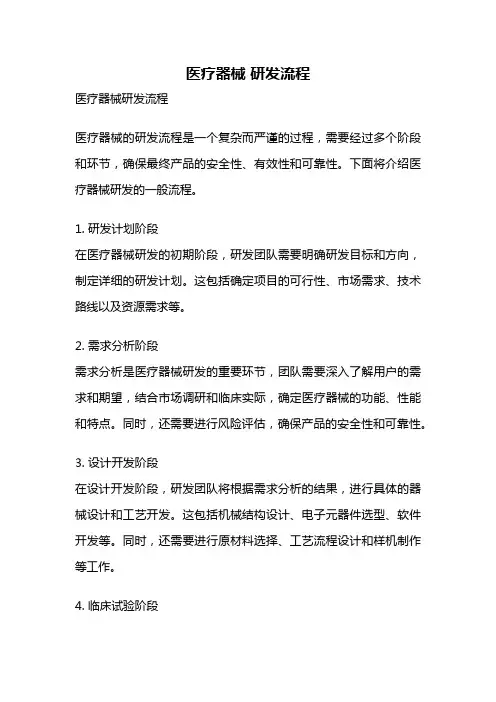 医疗器械 研发流程

医疗器械研发流程

医疗器械的研发流程是一个复杂而严谨的过程，需要经过多个阶段和环节，确保最终产品的安全性、有效性和可靠性。下面将介绍医疗器械研发的一般流程。

1. 研发计划阶段
在医疗器械研发的初期阶段，研发团队需要明确研发目标和方向，制定详细的研发计划。这包括确定项目的可行性、市场需求、技术路线以及资源需求等。

2. 需求分析阶段
需求分析是医疗器械研发的重要环节，团队需要深入了解用户的需求和期望，结合市场调研和临床实际，确定医疗器械的功能、性能和特点。同时，还需要进行风险评估，确保产品的安全性和可靠性。

3. 设计开发阶段
在设计开发阶段，研发团队将根据需求分析的结果，进行具体的器械设计和工艺开发。这包括机械结构设计、电子元器件选型、软件开发等。同时，还需要进行原材料选择、工艺流程设计和样机制作等工作。

4. 临床试验阶段